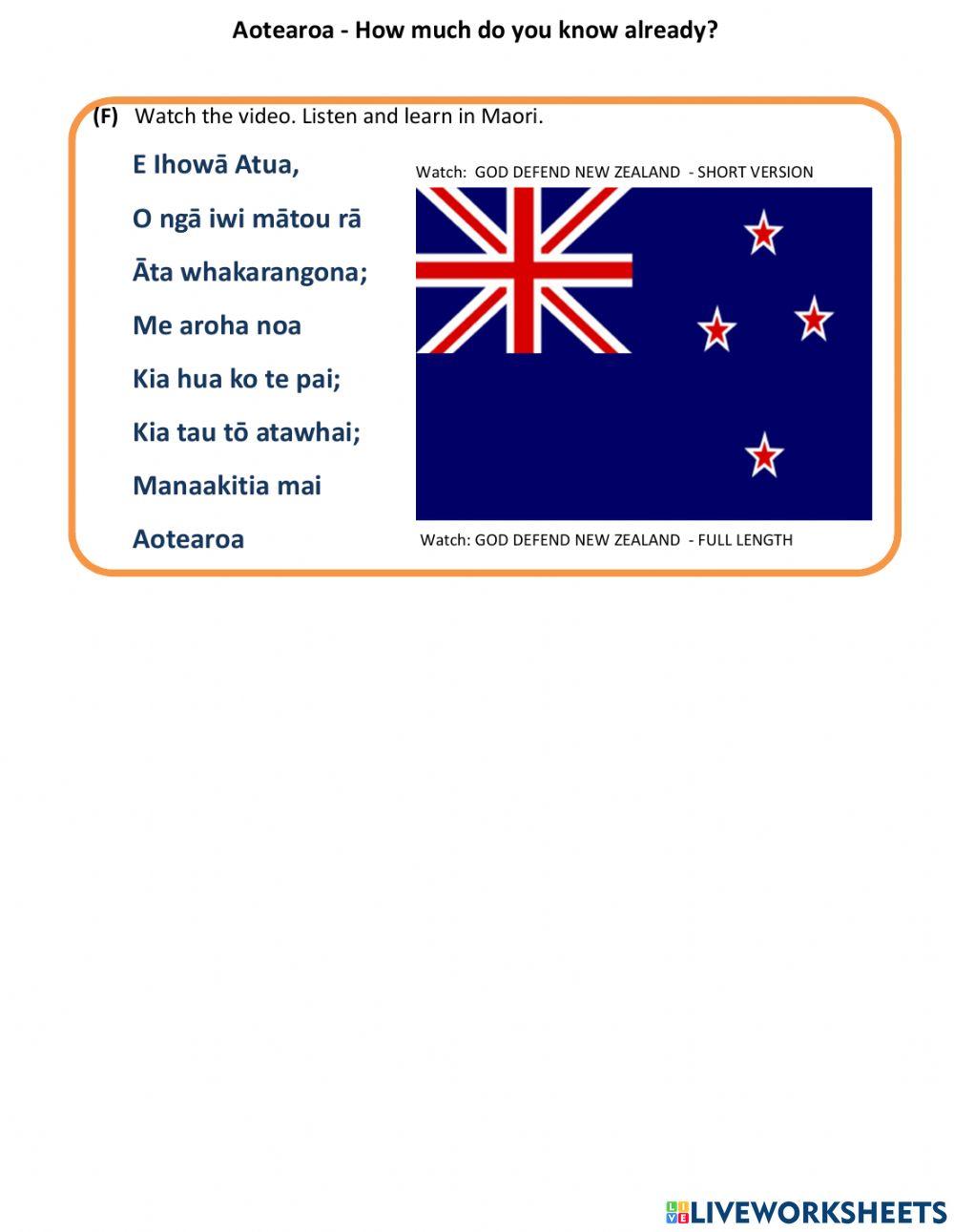 Aotearoa - How much do you know already?

(F) Watch the video. Listen and learn in Maori.

E Ihowā Atua,

O ngā iwi mātou rā

Āta whakarangona;

Me aroha noa

Kia hua ko te pai;

Kia tau tō atawhai;

Manaakitia mai

Aotearoa

Watch: GOD DEFEND NEW ZEALAND - SHORT VERSION

Watch: GOD DEFEND NEW ZEALAND - FULL LENGTH

LIVEWORKSHEETS